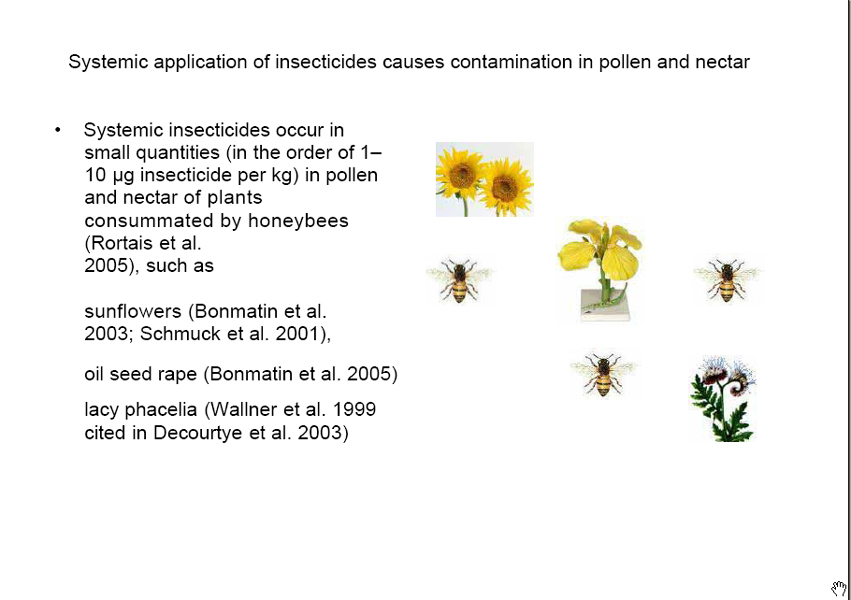 Systemic application of insecticides causes contamination in pollen and nectar

• Systemic insecticides occur in small quantities (in the order of 1–10 µg insecticide per kg) in pollen and nectar of plants consummated by honeybees (Rortais et al. 2005), such as

sunflowers (Bonmatin et al. 2003; Schmuck et al. 2001),

oil seed rape (Bonmatin et al. 2005)

lacy phacelia (Wallner et al. 1999 cited in Decourtye et al. 2003)